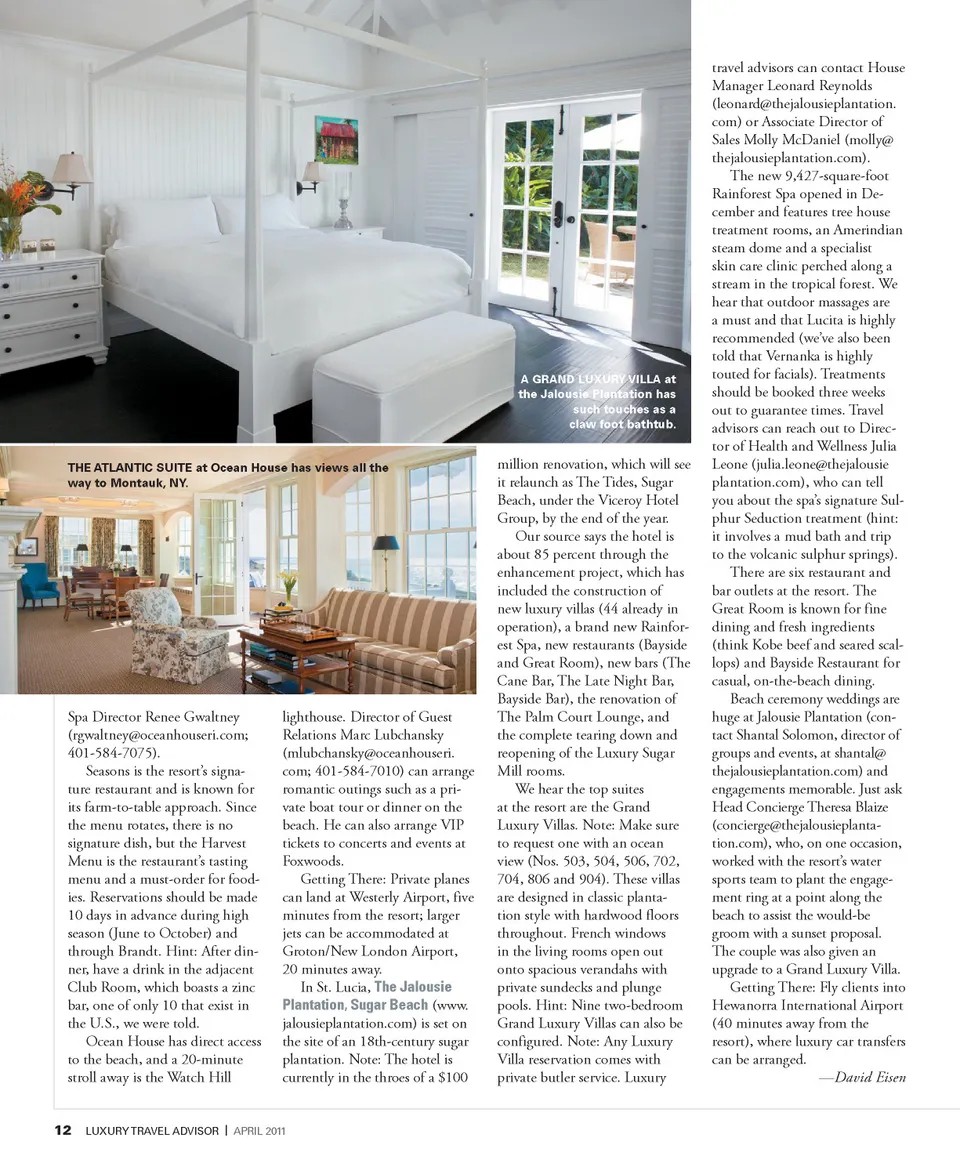 A GRAND LUXURY VILLA at the Jalousie Plantation has such touches as a claw foot bathtub.

THE ATLANTIC SUITE at Ocean House has views all the way to Montauk, NY.

Spa Director Renee Gwaltney (rgwaltney@oceanhouseri.com; 401-584-7075).

Seasons is the resort's signature restaurant and is known for its farm-to-table approach. Since the menu rotates, there is no signature dish, but the Harvest Menu is the restaurant's tasting menu and a must-order for foodies. Reservations should be made 10 days in advance during high season (June to October) and through Brandt. Hint: After dinner, have a drink in the adjacent Club Room, which boasts a zinc bar, one of only 10 that exist in the U.S., we were told.

Ocean House has direct access to the beach, and a 20-minute stroll away is the Watch Hill lighthouse. Director of Guest Relations Marc Lubchansky (mlubchansky@oceanhouseri.com; 401-584-7010) can arrange romantic outings such as a private boat tour or dinner on the beach. He can also arrange VIP tickets to concerts and events at Foxwoods.

Getting There: Private planes can land at Westerly Airport, five minutes from the resort; larger jets can be accommodated at Groton/New London Airport, 20 minutes away.

In St. Lucia, The Jalousie Plantation, Sugar Beach (www.jalousieplantation.com) is set on the site of an 18th-century sugar plantation. Note: The hotel is currently in the throes of a $100 million renovation, which will see it relaunch as The Tides, Sugar Beach, under the Viceroy Hotel Group, by the end of the year.

Our source says the hotel is about 85 percent through the enhancement project, which has included the construction of new luxury villas (44 already in operation), a brand new Rainforest Spa, new restaurants (Bayside and Great Room), new bars (The Cane Bar, The Late Night Bar, Bayside Bar), the renovation of The Palm Court Lounge, and the complete tearing down and reopening of the Luxury Sugar Mill rooms.

We hear the top suites at the resort are the Grand Luxury Villas. Note: Make sure to request one with an ocean view (Nos. 503, 504, 506, 702, 704, 806 and 904). These villas are designed in classic plantation style with hardwood floors throughout. French windows in the living rooms open out onto spacious verandahs with private sundecks and plunge pools. Hint: Nine two-bedroom Grand Luxury Villas can also be configured. Note: Any Luxury Villa reservation comes with private butler service. Luxury travel advisors can contact House Manager Leonard Reynolds (leonard@thejalousieplantation.com) or Associate Director of Sales Molly McDaniel (molly@thejalousieplantation.com).

The new 9,427-square-foot Rainforest Spa opened in December and features tree house treatment rooms, an Amerindian steam dome and a specialist skin care clinic perched along a stream in the tropical forest. We hear that outdoor massages are a must and that Lucita is highly recommended (we've also been told that Vernanka is highly touted for facials). Treatments should be booked three weeks out to guarantee times. Travel advisors can reach out to Director of Health and Wellness Julia Leone (julia.leone@thejalousieplantation.com), who can tell you about the spa's signature Sulphur Seduction treatment (hint: it involves a mud bath and trip to the volcanic sulphur springs).

There are six restaurant and bar outlets at the resort. The Great Room is known for fine dining and fresh ingredients (think Kobe beef and seared scallops) and Bayside Restaurant for casual, on-the-beach dining.

Beach ceremony weddings are huge at Jalousie Plantation (contact Shantal Solomon, director of groups and events, at shantal@thejalousieplantation.com) and engagements memorable. Just ask Head Concierge Theresa Blaize (concierge@thejalousieplantation.com), who, on one occasion, worked with the resort's water sports team to plant the engagement ring at a point along the beach to assist the would-be groom with a sunset proposal. The couple was also given an upgrade to a Grand Luxury Villa.

Getting There: Fly clients into Hewanorra International Airport (40 minutes away from the resort), where luxury car transfers can be arranged.

—David Eisen

12 LUXURY TRAVEL ADVISOR | APRIL 2011